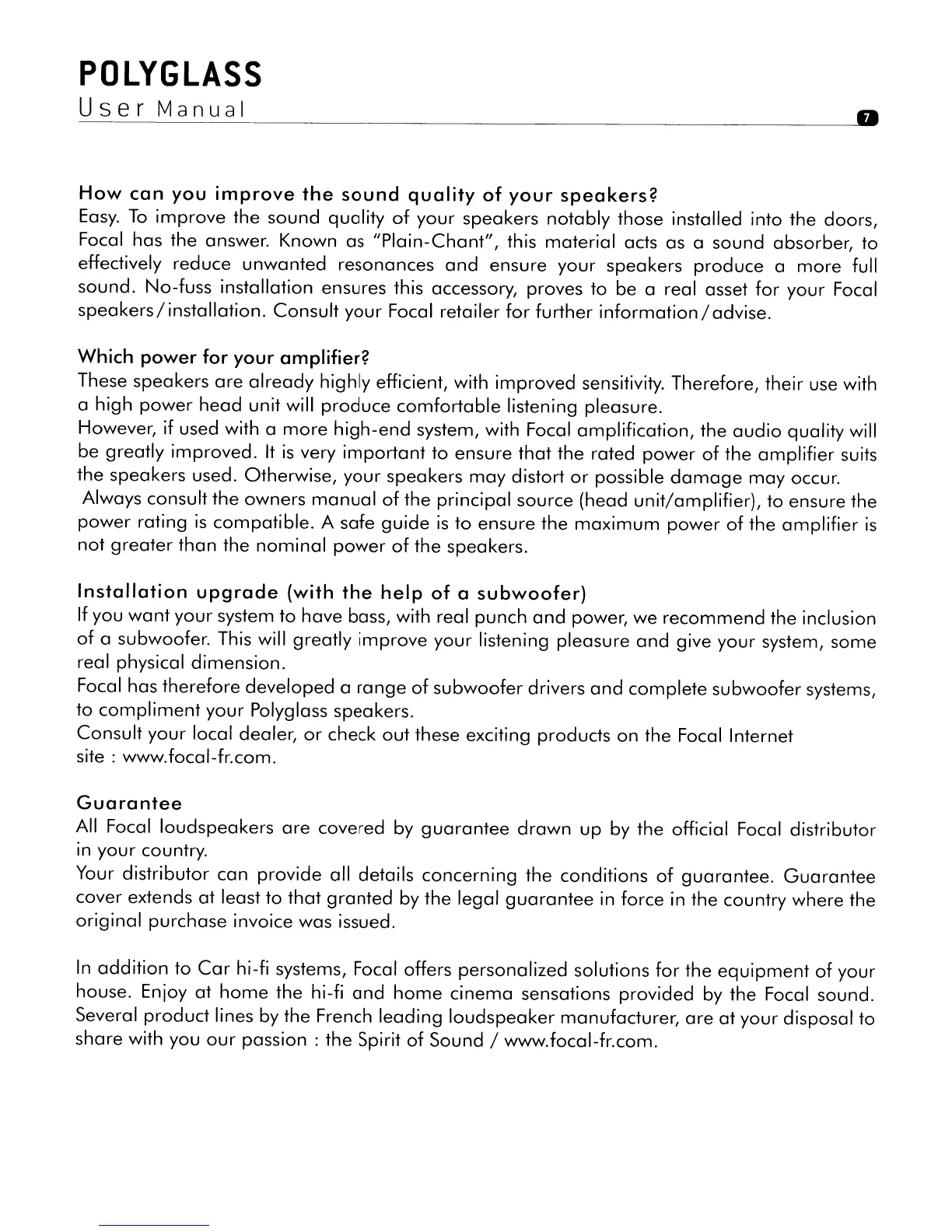 POLYGLASS
User Manual

7

How can you improve the sound quality of your speakers?
Easy. To improve the sound quality of your speakers notably those installed into the doors, Focal has the answer. Known as "Plain-Chant", this material acts as a sound absorber, to effectively reduce unwanted resonances and ensure your speakers produce a more full sound. No-fuss installation ensures this accessory, proves to be a real asset for your Focal speakers/installation. Consult your Focal retailer for further information/advise.

Which power for your amplifier?
These speakers are already highly efficient, with improved sensitivity. Therefore, their use with a high power head unit will produce comfortable listening pleasure.
However, if used with a more high-end system, with Focal amplification, the audio quality will be greatly improved. It is very important to ensure that the rated power of the amplifier suits the speakers used. Otherwise, your speakers may distort or possible damage may occur.
Always consult the owners manual of the principal source (head unit/amplifier), to ensure the power rating is compatible. A safe guide is to ensure the maximum power of the amplifier is not greater than the nominal power of the speakers.

Installation upgrade (with the help of a subwoofer)
If you want your system to have bass, with real punch and power, we recommend the inclusion of a subwoofer. This will greatly improve your listening pleasure and give your system, some real physical dimension.
Focal has therefore developed a range of subwoofer drivers and complete subwoofer systems, to compliment your Polyglass speakers.
Consult your local dealer, or check out these exciting products on the Focal Internet site : www.focal-fr.com.

Guarantee
All Focal loudspeakers are covered by guarantee drawn up by the official Focal distributor in your country.
Your distributor can provide all details concerning the conditions of guarantee. Guarantee cover extends at least to that granted by the legal guarantee in force in the country where the original purchase invoice was issued.

In addition to Car hi-fi systems, Focal offers personalized solutions for the equipment of your house. Enjoy at home the hi-fi and home cinema sensations provided by the Focal sound. Several product lines by the French leading loudspeaker manufacturer, are at your disposal to share with you our passion : the Spirit of Sound / www.focal-fr.com.